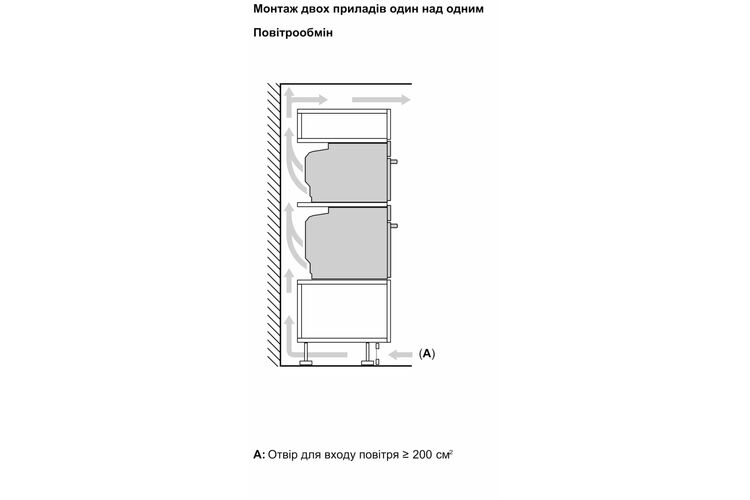 Монтаж двох приладів один над одним

Повітрообмін

(A)

A: Отвір для входу повітря ≥ 200 см$^2$